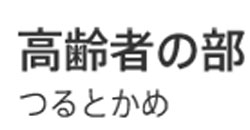 高齢者の部
つるとかめ